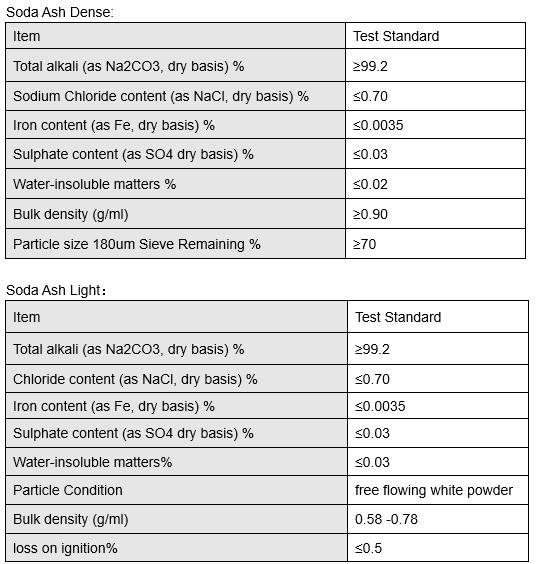 Soda Ash Dense:

| Item | Test Standard |
|---|---|
| Total alkali (as Na2CO3, dry basis) % | ≥99.2 |
| Sodium Chloride content (as NaCl, dry basis) % | ≤0.70 |
| Iron content (as Fe, dry basis) % | ≤0.0035 |
| Sulphate content (as SO4 dry basis) % | ≤0.03 |
| Water-insoluble matters % | ≤0.02 |
| Bulk density (g/ml) | ≥0.90 |
| Particle size 180um Sieve Remaining % | ≥70 |

Soda Ash Light：

| Item | Test Standard |
|---|---|
| Total alkali (as Na2CO3, dry basis) % | ≥99.2 |
| Chloride content (as NaCl, dry basis) % | ≤0.70 |
| Iron content (as Fe, dry basis) % | ≤0.0035 |
| Sulphate content (as SO4 dry basis) % | ≤0.03 |
| Water-insoluble matters% | ≤0.03 |
| Particle Condition | free flowing white powder |
| Bulk density (g/ml) | 0.58 -0.78 |
| loss on ignition% | ≤0.5 |